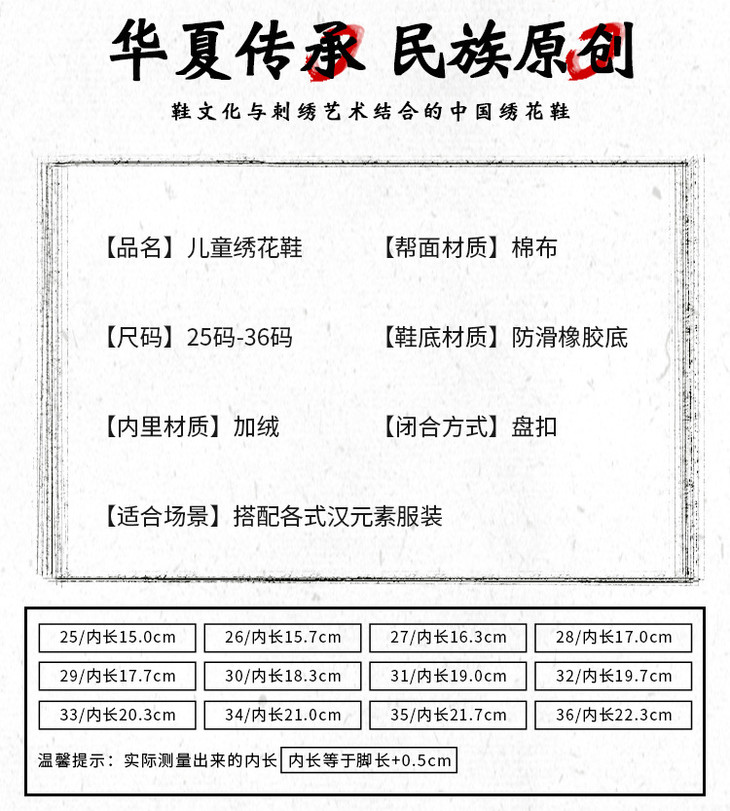 华夏传承 民族原创

鞋文化与刺绣艺术结合的中国绣花鞋

【品名】儿童绣花鞋 【帮面材质】棉布

【尺码】25码-36码 【鞋底材质】防滑橡胶底

【内里材质】加绒 【闭合方式】盘扣

【适合场景】搭配各式汉元素服装

25/内长15.0cm 26/内长15.7cm 27/内长16.3cm 28/内长17.0cm

29/内长17.7cm 30/内长18.3cm 31/内长19.0cm 32/内长19.7cm

33/内长20.3cm 34/内长21.0cm 35/内长21.7cm 36/内长22.3cm

温馨提示：实际测量出来的内长 内长等于脚长+0.5cm